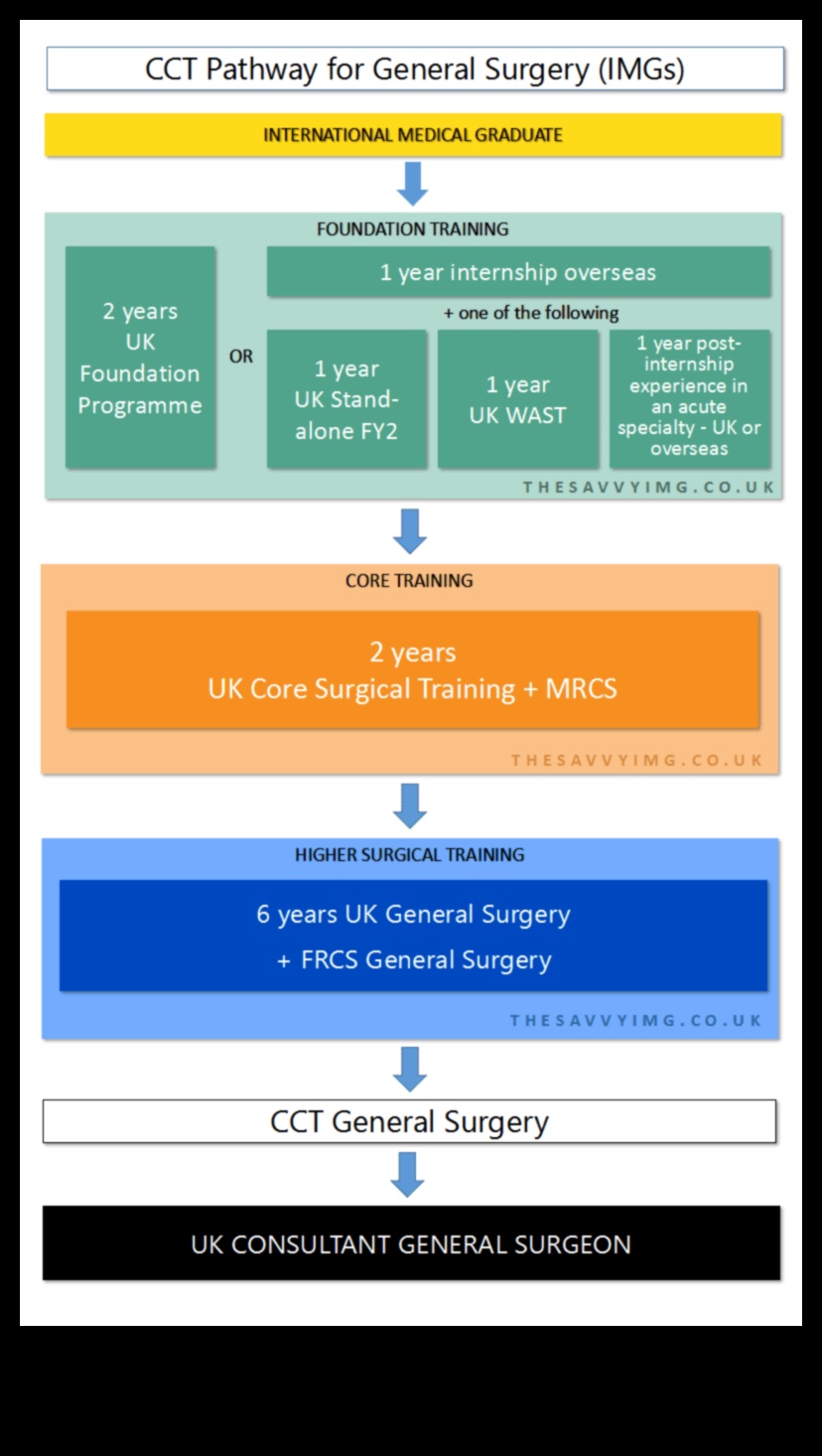 CCT Pathway for General Surgery (IMGs)

INTERNATIONAL MEDICAL GRADUATE

FOUNDATION TRAINING

2 years UK Foundation Programme

OR

1 year internship overseas

+ one of the following

1 year UK Stand-alone FY2

1 year UK WAST

1 year post-internship experience in an acute specialty - UK or overseas

THESAVVYIMG.CO.UK

CORE TRAINING

2 years
UK Core Surgical Training + MRCS

THESAVVYIMG.CO.UK

HIGHER SURGICAL TRAINING

6 years UK General Surgery
+ FRCS General Surgery

THESAVVYIMG.CO.UK

CCT General Surgery

UK CONSULTANT GENERAL SURGEON